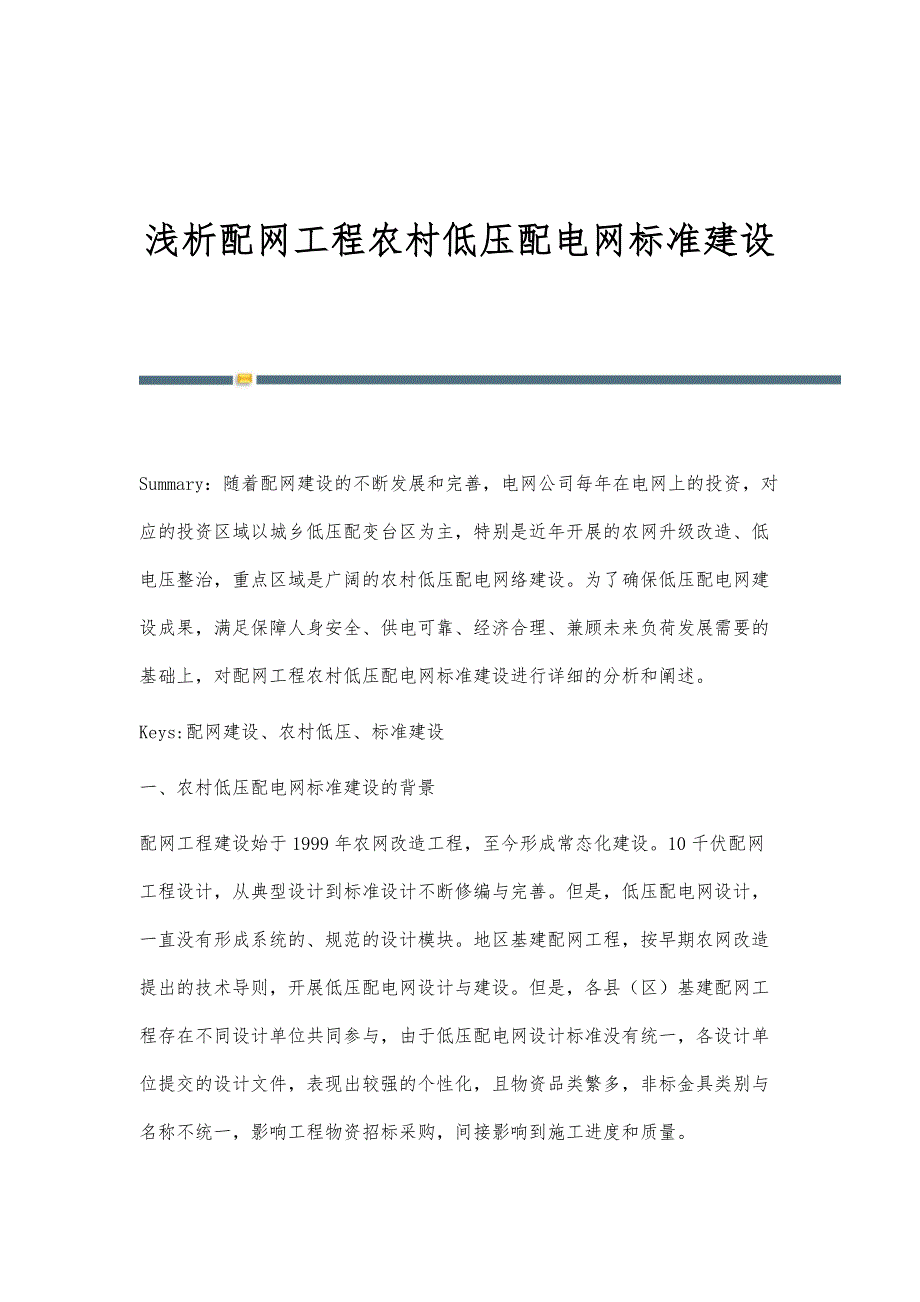 浅析配网工程农村低压配电网标准建设

Summary：随着配网建设的不断发展和完善，电网公司每年在电网上的投资，对应的投资区域以城乡低压配变台区为主，特别是近年开展的农网升级改造、低电压整治，重点区域是广阔的农村低压配电网络建设。为了确保低压配电网建设成果，满足保障人身安全、供电可靠、经济合理、兼顾未来负荷发展需要的基础上，对配网工程农村低压配电网标准建设进行详细的分析和阐述。

Keys:配网建设、农村低压、标准建设

一、农村低压配电网标准建设的背景

配网工程建设始于1999年农网改造工程，至今形成常态化建设。10千伏配网工程设计，从典型设计到标准设计不断修编与完善。但是，低压配电网设计，一直没有形成系统的、规范的设计模块。地区基建配网工程，按早期农网改造提出的技术导则，开展低压配电网设计与建设。但是，各县（区）基建配网工程存在不同设计单位共同参与，由于低压配电网设计标准没有统一，各设计单位提交的设计文件，表现出较强的个性化，且物资品类繁多，非标金具类别与名称不统一，影响工程物资招标采购，间接影响到施工进度和质量。